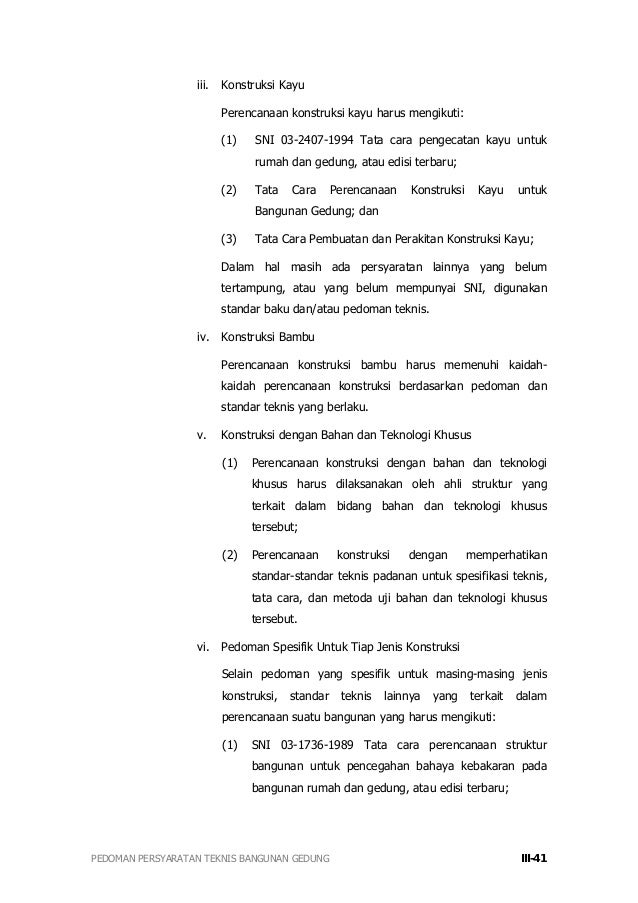 iii. Konstruksi Kayu

Perencanaan konstruksi kayu harus mengikuti:

(1) SNI 03-2407-1994 Tata cara pengecatan kayu untuk rumah dan gedung, atau edisi terbaru;

(2) Tata Cara Perencanaan Konstruksi Kayu untuk Bangunan Gedung; dan

(3) Tata Cara Pembuatan dan Perakitan Konstruksi Kayu;

Dalam hal masih ada persyaratan lainnya yang belum tertampung, atau yang belum mempunyai SNI, digunakan standar baku dan/atau pedoman teknis.

iv. Konstruksi Bambu

Perencanaan konstruksi bambu harus memenuhi kaidah-kaidah perencanaan konstruksi berdasarkan pedoman dan standar teknis yang berlaku.

v. Konstruksi dengan Bahan dan Teknologi Khusus

(1) Perencanaan konstruksi dengan bahan dan teknologi khusus harus dilaksanakan oleh ahli struktur yang terkait dalam bidang bahan dan teknologi khusus tersebut;

(2) Perencanaan konstruksi dengan memperhatikan standar-standar teknis padanan untuk spesifikasi teknis, tata cara, dan metoda uji bahan dan teknologi khusus tersebut.

vi. Pedoman Spesifik Untuk Tiap Jenis Konstruksi

Selain pedoman yang spesifik untuk masing-masing jenis konstruksi, standar teknis lainnya yang terkait dalam perencanaan suatu bangunan yang harus mengikuti:

(1) SNI 03-1736-1989 Tata cara perencanaan struktur bangunan untuk pencegahan bahaya kebakaran pada bangunan rumah dan gedung, atau edisi terbaru;

PEDOMAN PERSYARATAN TEKNIS BANGUNAN GEDUNG III-41